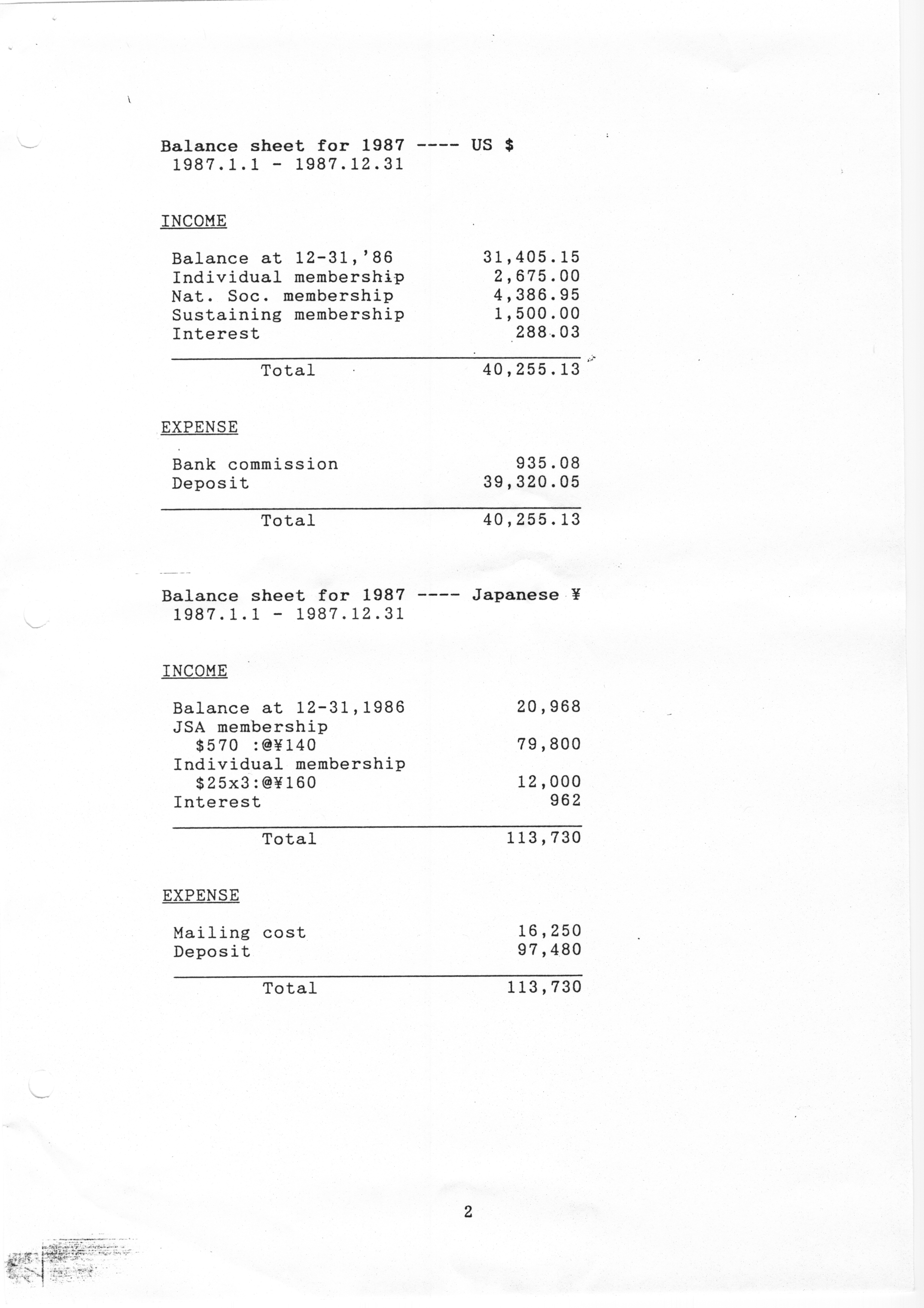 Balance sheet for 1987 ---- US \$
1987.1.1 - 1987.12.31

INCOME

| | |
|---|---|
| Balance at 12-31,'86 | 31,405.15 |
| Individual membership | 2,675.00 |
| Nat. Soc. membership | 4,386.95 |
| Sustaining membership | 1,500.00 |
| Interest | 288.03 |
| Total | 40,255.13 |

EXPENSE

| | |
|---|---|
| Bank commission | 935.08 |
| Deposit | 39,320.05 |
| Total | 40,255.13 |

Balance sheet for 1987 ---- Japanese ¥
1987.1.1 - 1987.12.31

INCOME

| | |
|---|---|
| Balance at 12-31,1986 | 20,968 |
| JSA membership \$570 :@¥140 | 79,800 |
| Individual membership \$25x3:@¥160 | 12,000 |
| Interest | 962 |
| Total | 113,730 |

EXPENSE

| | |
|---|---|
| Mailing cost | 16,250 |
| Deposit | 97,480 |
| Total | 113,730 |

2